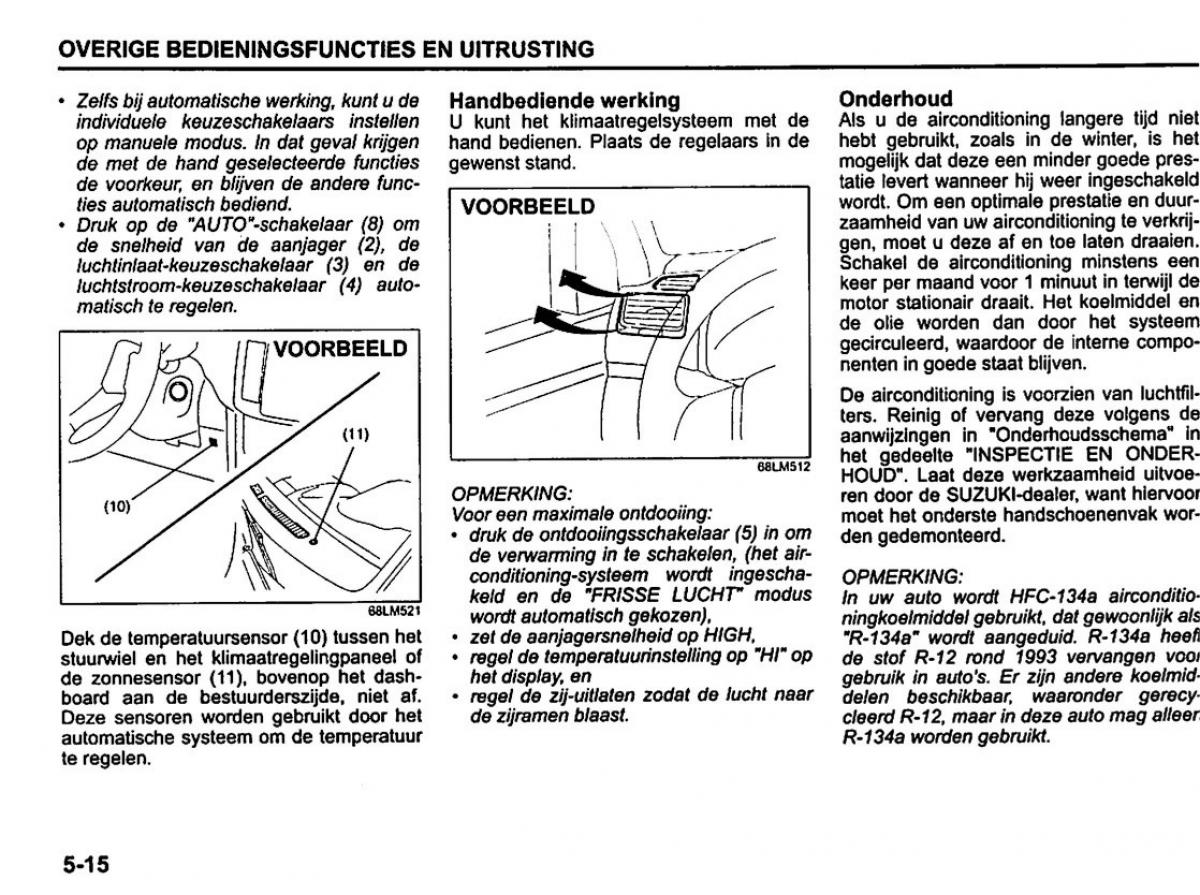 OVERIGE BEDIENINGSFUNCTIES EN UITRUSTING

• Zelfs bij automatische werking, kunt u de individuele keuzeschakelaars instellen op manuele modus. In dat geval krijgen de met de hand geselecteerde functies de voorkeur, en blijven de andere functies automatisch bediend.
• Druk op de "AUTO"-schakelaar (8) om de snelheid van de aanjager (2), de luchtinlaat-keuzeschakelaar (3) en de luchtstroom-keuzeschakelaar (4) automatisch te regelen.

VOORBEELD
(11)
(10)
68LM521

Dek de temperatuursensor (10) tussen het stuurwiel en het klimaatregelingpaneel of de zonnesensor (11), bovenop het dashboard aan de bestuurderszijde, niet af. Deze sensoren worden gebruikt door het automatische systeem om de temperatuur te regelen.

Handbediende werking
U kunt het klimaatregelsysteem met de hand bedienen. Plaats de regelaars in de gewenst stand.

VOORBEELD
68LM512

OPMERKING:
Voor een maximale ontdooiing:
• druk de ontdooiingsschakelaar (5) in om de verwarming in te schakelen, (het airconditioning-systeem wordt ingeschakeld en de "FRISSE LUCHT" modus wordt automatisch gekozen),
• zet de aanjagersnelheid op HIGH,
• regel de temperatuurinstelling op "HI" op het display, en
• regel de zij-uitlaten zodat de lucht naar de zijramen blaast.

Onderhoud
Als u de airconditioning langere tijd niet hebt gebruikt, zoals in de winter, is het mogelijk dat deze een minder goede prestatie levert wanneer hij weer ingeschakeld wordt. Om een optimale prestatie en duurzaamheid van uw airconditioning te verkrijgen, moet u deze af en toe laten draaien. Schakel de airconditioning minstens een keer per maand voor 1 minuut in terwijl de motor stationair draait. Het koelmiddel en de olie worden dan door het systeem gecirculeerd, waardoor de interne componenten in goede staat blijven.

De airconditioning is voorzien van luchtfilters. Reinig of vervang deze volgens de aanwijzingen in "Onderhoudsschema" in het gedeelte "INSPECTIE EN ONDERHOUD". Laat deze werkzaamheid uitvoeren door de SUZUKI-dealer, want hiervoor moet het onderste handschoenenvak worden gedemonteerd.

OPMERKING:
In uw auto wordt HFC-134a airconditioningkoelmiddel gebruikt, dat gewoonlijk als "R-134a" wordt aangeduid. R-134a heeft de stof R-12 rond 1993 vervangen voor gebruik in auto's. Er zijn andere koelmiddelen beschikbaar, waaronder gerecycleerd R-12, maar in deze auto mag alleen R-134a worden gebruikt.

5-15